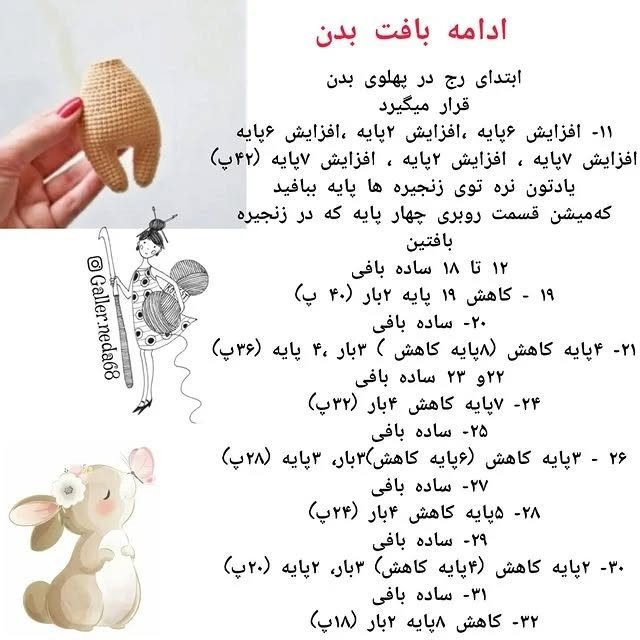 ادامه بافت بدن

ابتدای رج در پهلوی بدن
قرار میگیرد
۱۱- افزایش ۶پایه ،افزایش ۲پایه ،افزایش ۶پایه
افزایش ۷پایه ، افزایش ۲پایه ، افزایش ۷پایه (۴۲پ)
یادتون نره توی زنجیره ها پایه ببافید
که‌میشن قسمت روبری چهار پایه که در زنجیره
بافتین
۱۲ تا ۱۸ ساده بافی
۱۹ - کاهش ۱۹ پایه ۲بار (۴۰ پ)
۲۰- ساده بافی
۲۱- ۴پایه کاهش (۸پایه کاهش ) ۳بار ،۴ پایه (۳۶پ)
۲۲و ۲۳ ساده بافی
۲۴- ۷پایه کاهش ۴بار (۳۲پ)
۲۵- ساده بافی
۲۶ - ۳پایه کاهش (۶پایه کاهش)۳بار، ۳پایه (۲۸پ)
۲۷- ساده بافی
۲۸- ۵پایه کاهش ۴بار (۲۴پ)
۲۹- ساده بافی
۳۰- ۲پایه کاهش (۴پایه کاهش) ۳بار، ۲پایه (۲۰پ)
۳۱- ساده بافی
۳۲- کاهش ۸پایه ۲بار (۱۸پ)

@Galler.neda68